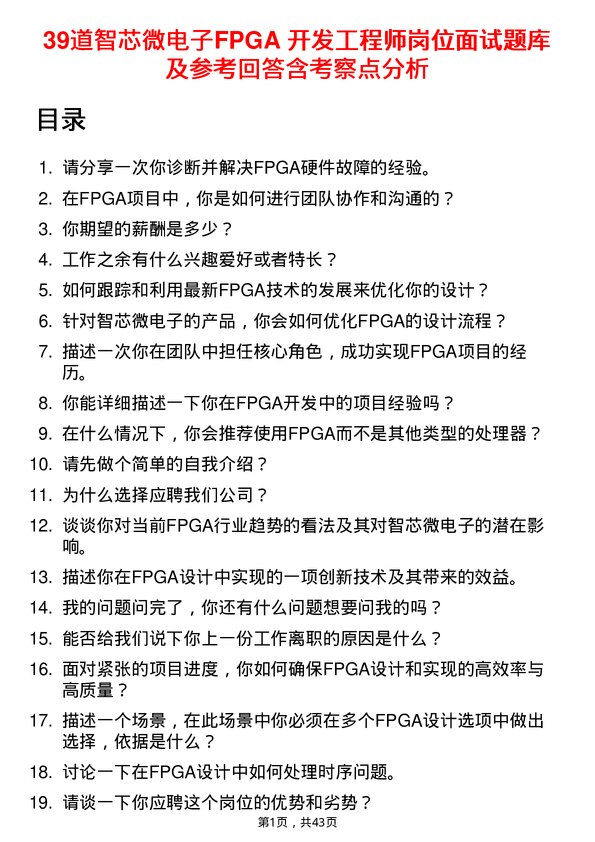 39道智芯微电子FPGA 开发工程师岗位面试题库及参考回答含考察点分析

目录

1. 请分享一次你诊断并解决FPGA硬件故障的经验。
2. 在FPGA项目中，你是如何进行团队协作和沟通的？
3. 你期望的薪酬是多少？
4. 工作之余有什么兴趣爱好或者特长？
5. 如何跟踪和利用最新FPGA技术的发展来优化你的设计？
6. 针对智芯微电子的产品，你会如何优化FPGA的设计流程？
7. 描述一次你在团队中担任核心角色，成功实现FPGA项目的经历。
8. 你能详细描述一下你在FPGA开发中的项目经验吗？
9. 在什么情况下，你会推荐使用FPGA而不是其他类型的处理器？
10. 请先做个简单的自我介绍？
11. 为什么选择应聘我们公司？
12. 谈谈你对当前FPGA行业趋势的看法及其对智芯微电子的潜在影响。
13. 描述你在FPGA设计中实现的一项创新技术及其带来的效益。
14. 我的问题问完了，你还有什么问题想要问我的吗？
15. 能否给我们说下你上一份工作离职的原因是什么？
16. 面对紧张的项目进度，你如何确保FPGA设计和实现的高效率与高质量？
17. 描述一个场景，在此场景中你必须在多个FPGA设计选项中做出选择，依据是什么？
18. 讨论一下在FPGA设计中如何处理时序问题。
19. 请谈一下你应聘这个岗位的优势和劣势？

第1页，共43页